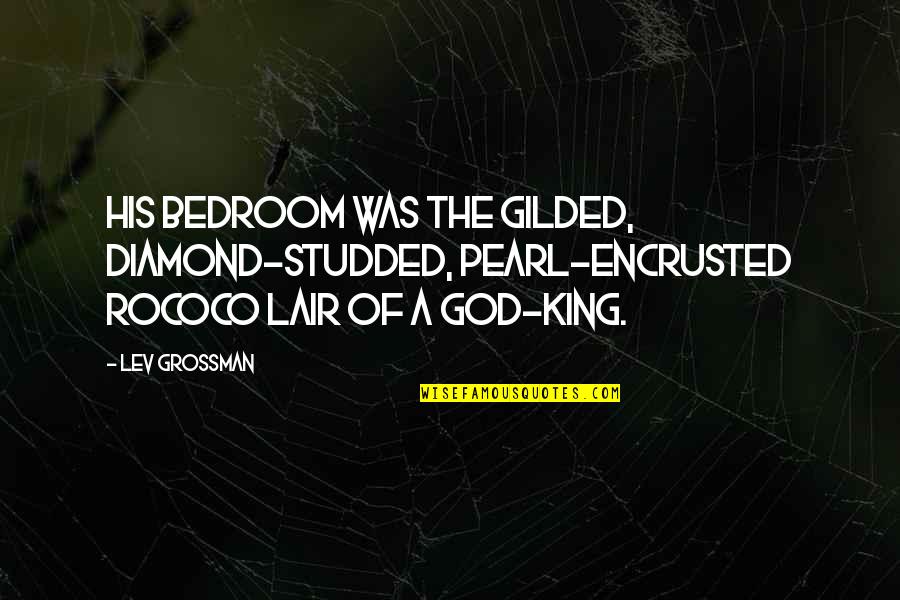 HIS BEDROOM WAS THE GILDED, DIAMOND-STUDDED, PEARL-ENCRUSTED ROCOCO LAIR OF A GOD-KING.

- LEV GROSSMAN

WISEFAMOUSQUOTES.COM